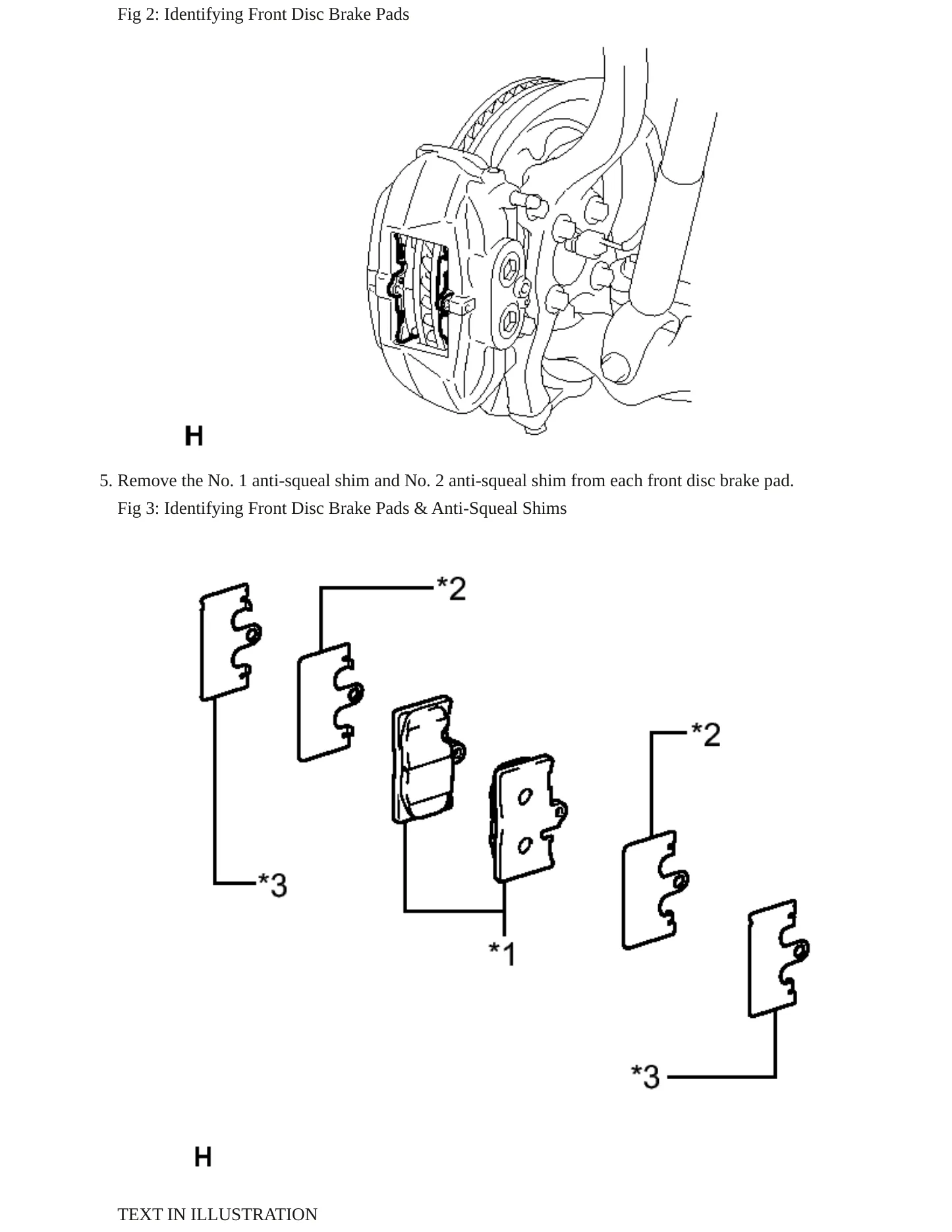 Fig 2: Identifying Front Disc Brake Pads

H

5. Remove the No. 1 anti-squeal shim and No. 2 anti-squeal shim from each front disc brake pad.

Fig 3: Identifying Front Disc Brake Pads & Anti-Squeal Shims

*2

*2

*3

*1

*3

H

TEXT IN ILLUSTRATION